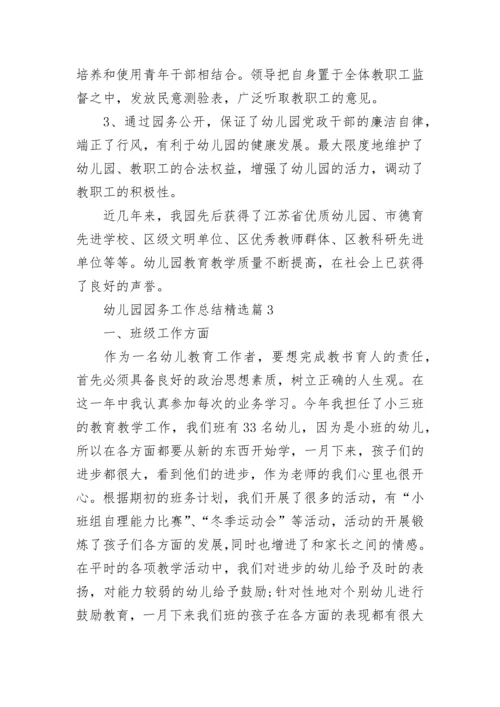 培养和使用青年干部相结合。领导把自身置于全体教职工监督之中，发放民意测验表，广泛听取教职工的意见。

3、通过园务公开，保证了幼儿园党政干部的廉洁自律，端正了行风，有利于幼儿园的健康发展。最大限度地维护了幼儿园、教职工的合法权益，增强了幼儿园的活力，调动了教职工的积极性。

近几年来，我园先后获得了江苏省优质幼儿园、市德育先进学校、区级文明单位、区优秀教师群体、区教科研先进单位等等。幼儿园教育教学质量不断提高，在社会上已获得了良好的声誉。

幼儿园园务工作总结精选篇3

一、班级工作方面

作为一名幼儿教育工作者，要想完成教书育人的责任，首先必须具备良好的政治思想素质，树立正确的人生观。在这一年中我认真参加每次的业务学习。今年我担任了小三班的教育教学工作，我们班有33名幼儿，因为是小班的幼儿，所以在各方面都要从新的东西开始学，一月下来，孩子们的进步都很大，看到他们的进步，作为老师的我们心里也很开心。根据期初的班务计划，我们开展了很多的活动，有“小班组自理能力比赛”、“冬季运动会”等活动，活动的开展锻炼了孩子们各方面的发展，同时也增进了和家长之间的情感。在平时的各项教学活动中，我们对进步的幼儿给予及时的表扬，对能力较弱的幼儿给予鼓励;针对性地对个别幼儿进行鼓励教育，一月下来我们班的孩子在各方面的表现都有很大